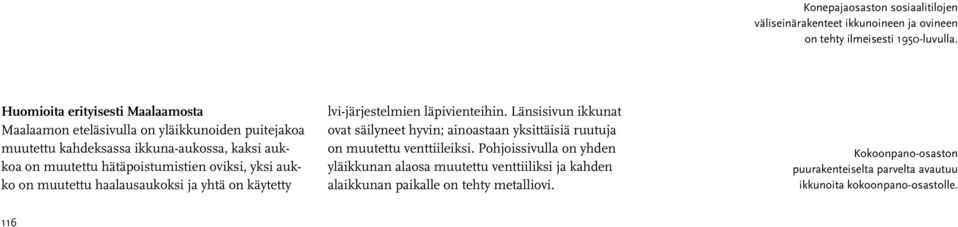 Konepajaosaston sosiaalitilojen väliseinärakenteet ikkunoineen ja ovineen on tehty ilmeisesti 1950-luvulla.

**Huomioita erityisesti Maalaamosta**
Maalaamon eteläsivulla on yläikkunoiden puitejakoa muutettu kahdeksassa ikkuna-aukossa, kaksi aukkoa on muutettu hätäpoistumistien oviksi, yksi aukko on muutettu haalausaukoksi ja yhtä on käytetty lvi-järjestelmien läpivienteihin. Länsisivun ikkunat ovat säilyneet hyvin; ainoastaan yksittäisiä ruutuja on muutettu venttiileiksi. Pohjoissivulla on yhden yläikkunan alaosa muutettu venttiiliksi ja kahden alaikkunan paikalle on tehty metalliovi.

Kokoonpano-osaston puurakenteiselta parvelta avautuu ikkunoita kokoonpano-osastolle.

116